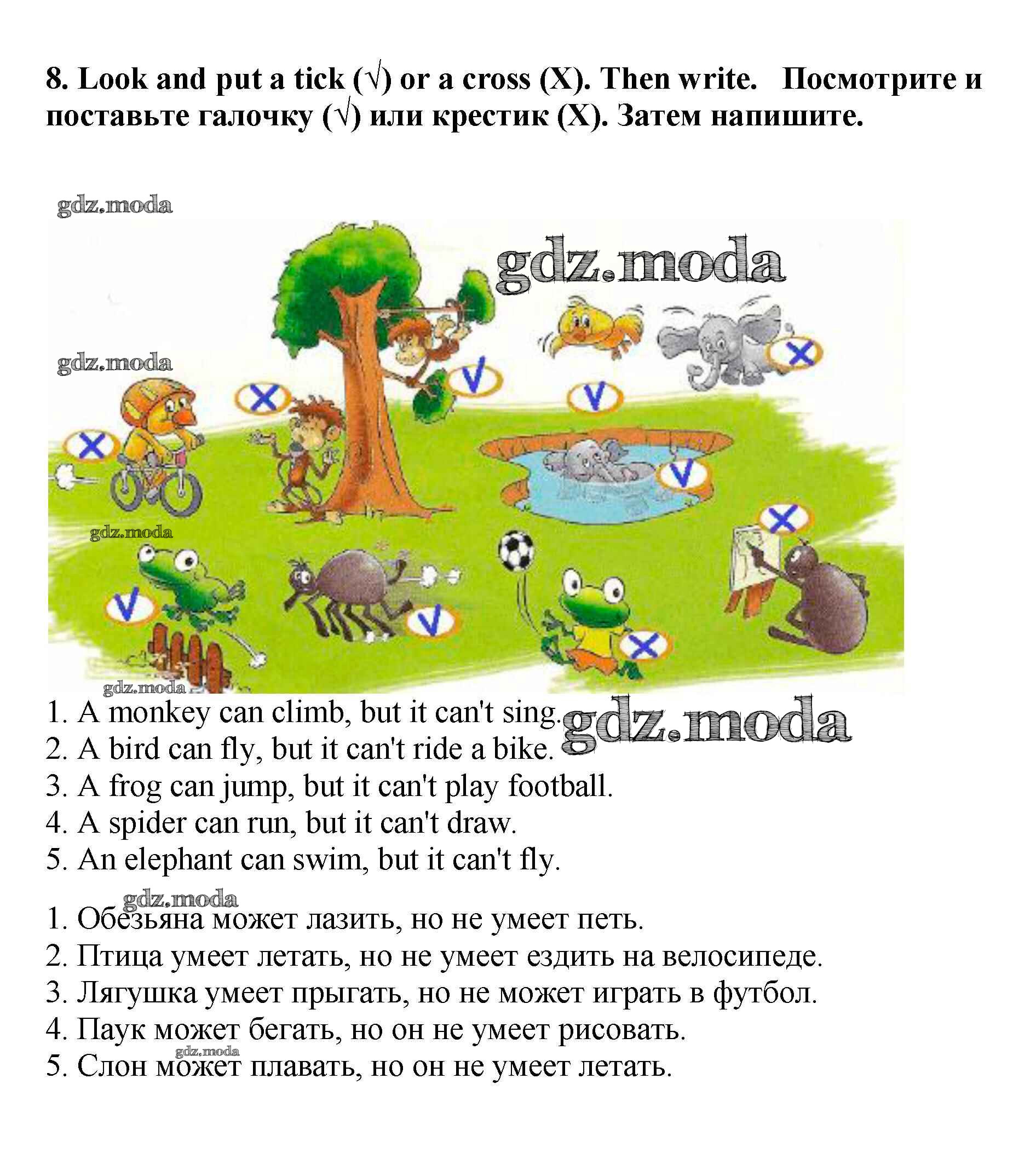 8. Look and put a tick (√) or a cross (X). Then write. Посмотрите и поставьте галочку (√) или крестик (X). Затем напишите.

gdz.moda

gdz.moda

gdz.moda

gdz.moda

gdz.moda

1. A monkey can climb, but it can't sing.
2. A bird can fly, but it can't ride a bike.
3. A frog can jump, but it can't play football.
4. A spider can run, but it can't draw.
5. An elephant can swim, but it can't fly.

gdz.moda

gdz.moda

1. Обезьяна может лазить, но не умеет петь.
2. Птица умеет летать, но не умеет ездить на велосипеде.
3. Лягушка умеет прыгать, но не может играть в футбол.
4. Паук может бегать, но он не умеет рисовать.
5. Слон может плавать, но он не умеет летать.

gdz.moda